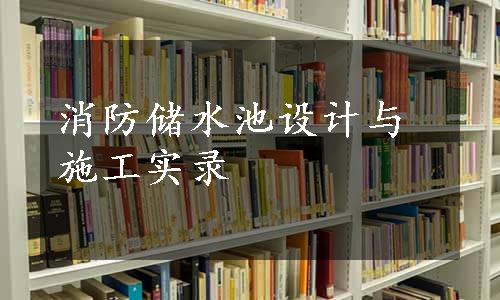 消防储水池设计与施工实录